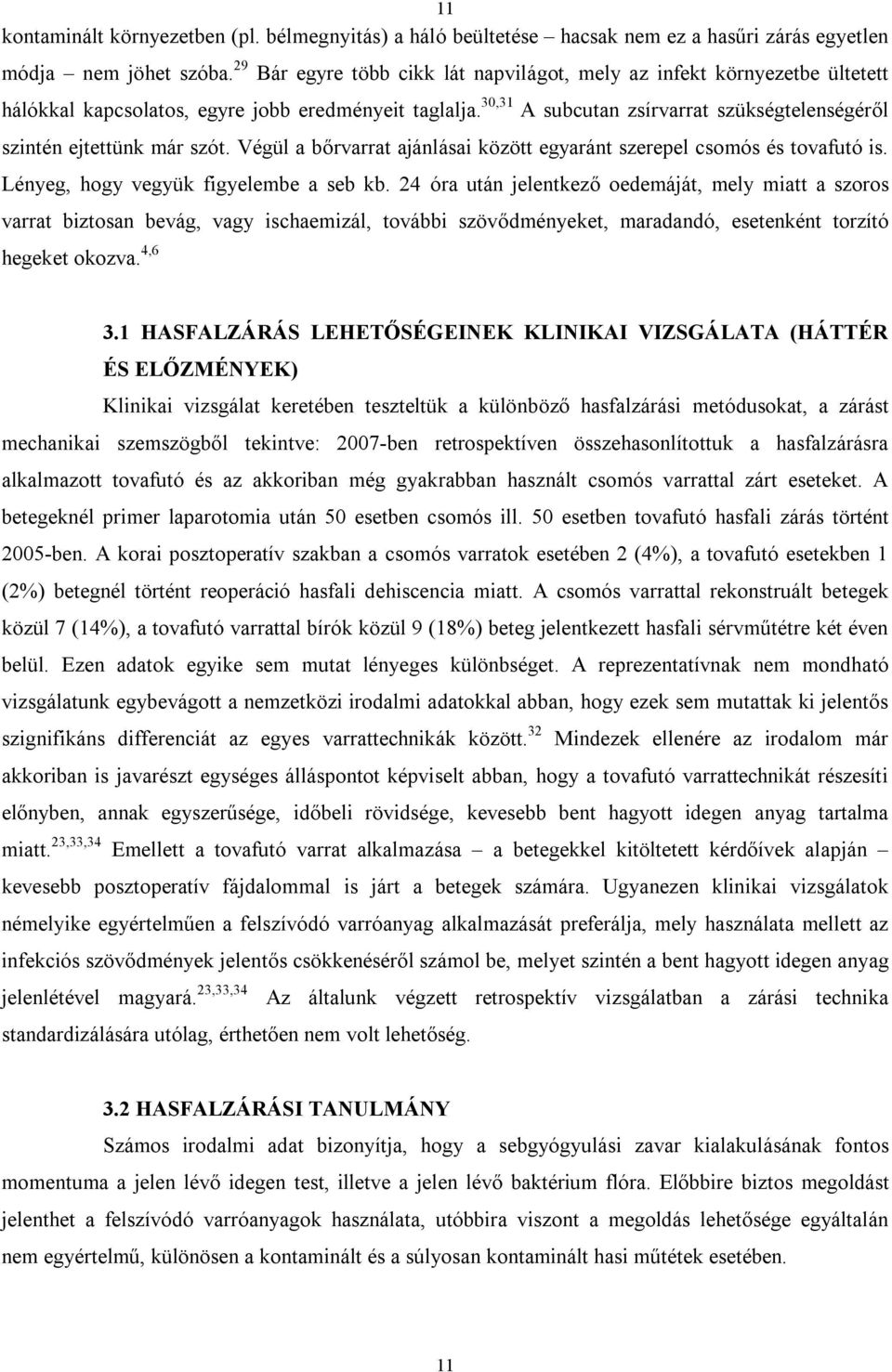 11

kontaminált környezetben (pl. bélmegnyitás) a háló beültetése – hacsak nem ez a hasűri zárás egyetlen módja – nem jöhet szóba.$^{29}$ Bár egyre több cikk lát napvilágot, mely az infekt környezetbe ültetett hálókkal kapcsolatos, egyre jobb eredményeit taglalja.$^{30,31}$ A subcutan zsírvarrat szükségtelenségéről szintén ejtettünk már szót. Végül a bőrvarrat ajánlásai között egyaránt szerepel csomós és tovafutó is. Lényeg, hogy vegyük figyelembe a seb kb. 24 óra után jelentkező oedemáját, mely miatt a szoros varrat biztosan bevág, vagy ischaemizál, további szövődményeket, maradandó, esetenként torzító hegeket okozva.$^{4,6}$

3.1 HASFALZÁRÁS LEHETŐSÉGEINEK KLINIKAI VIZSGÁLATA (HÁTTÉR ÉS ELŐZMÉNYEK)

Klinikai vizsgálat keretében teszteltük a különböző hasfalzárási metódusokat, a zárást mechanikai szemszögből tekintve: 2007-ben retrospektíven összehasonlítottuk a hasfalzárásra alkalmazott tovafutó és az akkoriban még gyakrabban használt csomós varrattal zárt eseteket. A betegeknél primer laparotomia után 50 esetben csomós ill. 50 esetben tovafutó hasfali zárás történt 2005-ben. A korai posztoperatív szakban a csomós varratok esetében 2 (4%), a tovafutó esetekben 1 (2%) betegnél történt reoperáció hasfali dehiscencia miatt. A csomós varrattal rekonstruált betegek közül 7 (14%), a tovafutó varrattal bírók közül 9 (18%) beteg jelentkezett hasfali sérvműtétre két éven belül. Ezen adatok egyike sem mutat lényeges különbséget. A reprezentatívnak nem mondható vizsgálatunk egybevágott a nemzetközi irodalmi adatokkal abban, hogy ezek sem mutattak ki jelentős szignifikáns differenciát az egyes varrattechnikák között.$^{32}$ Mindezek ellenére az irodalom már akkoriban is javarészt egységes álláspontot képviselt abban, hogy a tovafutó varrattechnikát részesíti előnyben, annak egyszerűsége, időbeli rövidsége, kevesebb bent hagyott idegen anyag tartalma miatt.$^{23,33,34}$ Emellett a tovafutó varrat alkalmazása – a betegekkel kitöltetett kérdőívek alapján – kevesebb posztoperatív fájdalommal is járt a betegek számára. Ugyanezen klinikai vizsgálatok némelyike egyértelműen a felszívódó varróanyag alkalmazását preferálja, mely használata mellett az infekciós szövődmények jelentős csökkenéséről számol be, melyet szintén a bent hagyott idegen anyag jelenlétével magyará.$^{23,33,34}$ Az általunk végzett retrospektív vizsgálatban a zárási technika standardizálására utólag, érthetően nem volt lehetőség.

3.2 HASFALZÁRÁSI TANULMÁNY

Számos irodalmi adat bizonyítja, hogy a sebgyógyulási zavar kialakulásának fontos momentuma a jelen lévő idegen test, illetve a jelen lévő baktérium flóra. Előbbire biztos megoldást jelenthet a felszívódó varróanyagok használata, utóbbira viszont a megoldás lehetősége egyáltalán nem egyértelmű, különösen a kontaminált és a súlyosan kontaminált hasi műtétek esetében.

11